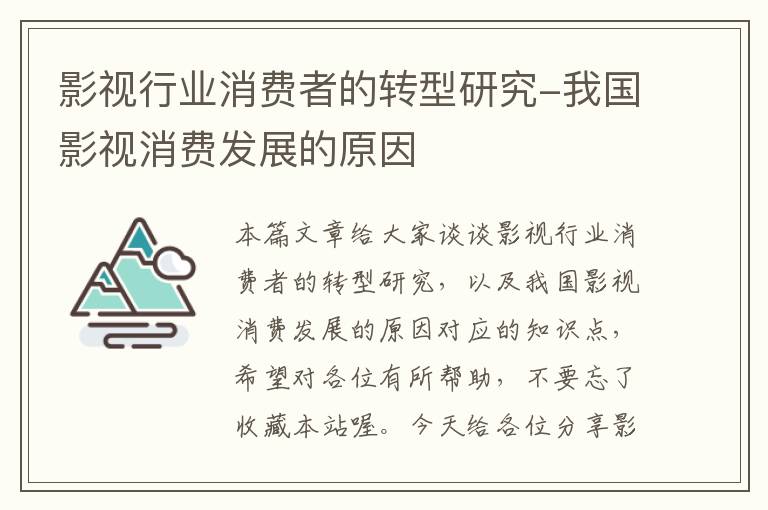 影视行业消费者的转型研究-我国影视消费发展的原因

本篇文章给大家谈谈影视行业消费者的转型研究，以及我国影视消费发展的原因对应的知识点，希望对各位有所帮助，不要忘了收藏本站喔。今天给各位分享影